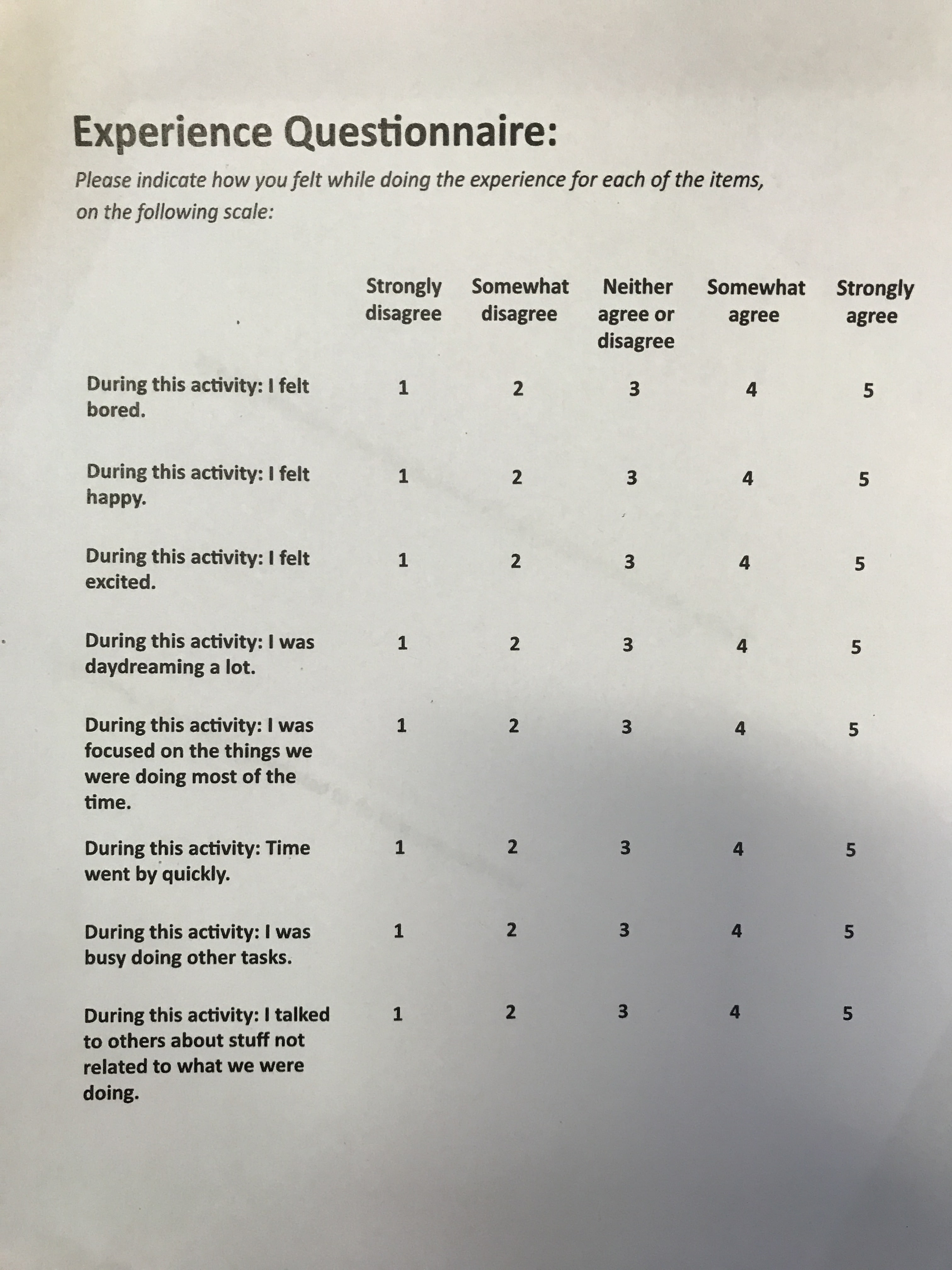 Experience Questionnaire:

Please indicate how you felt while doing the experience for each of the items, on the following scale:

| | Strongly disagree | Somewhat disagree | Neither agree or disagree | Somewhat agree | Strongly agree |
|---|---|---|---|---|---|
| During this activity: I felt bored. | 1 | 2 | 3 | 4 | 5 |
| During this activity: I felt happy. | 1 | 2 | 3 | 4 | 5 |
| During this activity: I felt excited. | 1 | 2 | 3 | 4 | 5 |
| During this activity: I was daydreaming a lot. | 1 | 2 | 3 | 4 | 5 |
| During this activity: I was focused on the things we were doing most of the time. | 1 | 2 | 3 | 4 | 5 |
| During this activity: Time went by quickly. | 1 | 2 | 3 | 4 | 5 |
| During this activity: I was busy doing other tasks. | 1 | 2 | 3 | 4 | 5 |
| During this activity: I talked to others about stuff not related to what we were doing. | 1 | 2 | 3 | 4 | 5 |